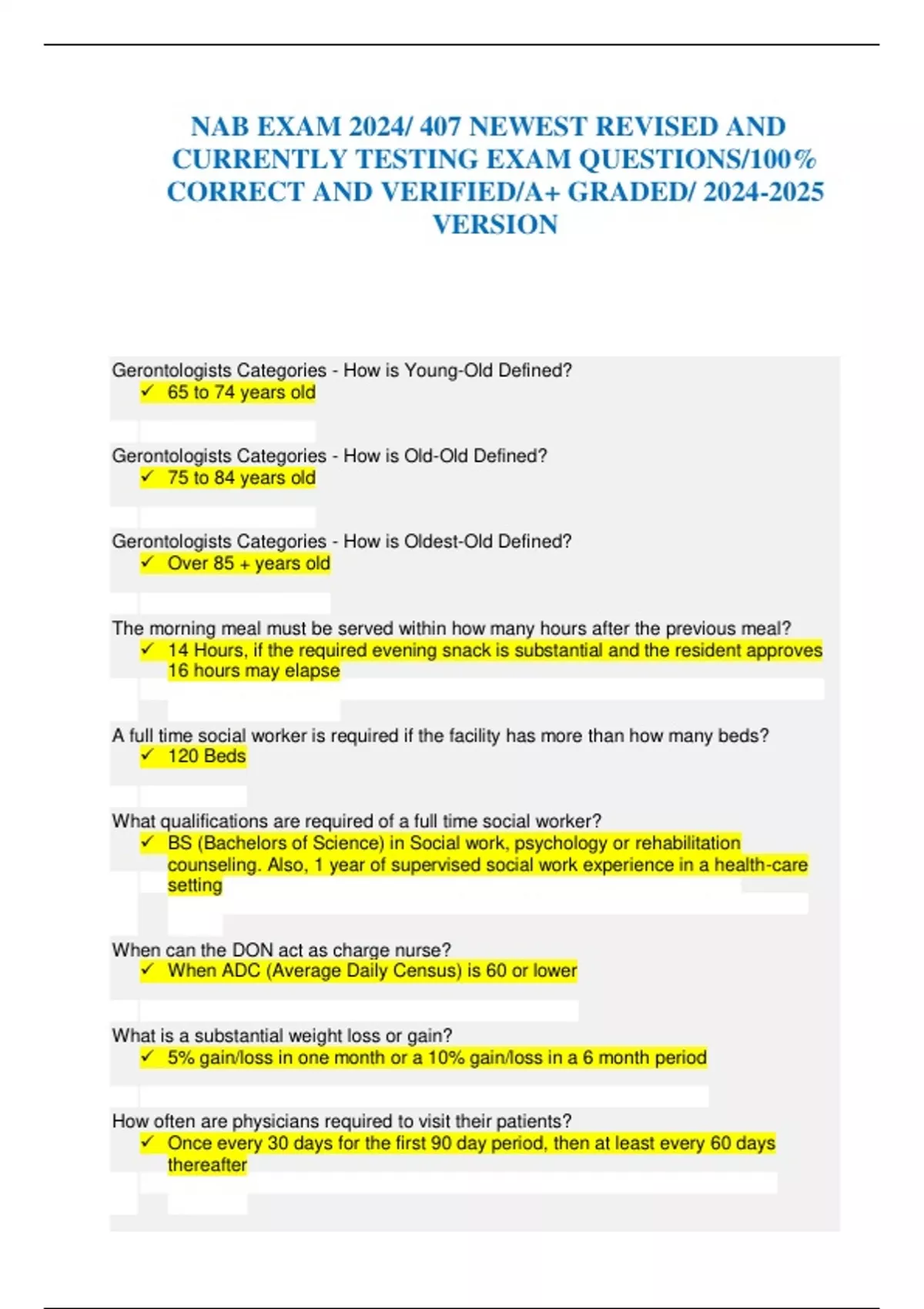 NAB EXAM 2024/ 407 NEWEST REVISED AND CURRENTLY TESTING EXAM QUESTIONS/100% CORRECT AND VERIFIED/A+ GRADED/ 2024-2025 VERSION

Gerontologists Categories - How is Young-Old Defined?
✓ 65 to 74 years old

Gerontologists Categories - How is Old-Old Defined?
✓ 75 to 84 years old

Gerontologists Categories - How is Oldest-Old Defined?
✓ Over 85 + years old

The morning meal must be served within how many hours after the previous meal?
✓ 14 Hours, if the required evening snack is substantial and the resident approves 16 hours may elapse

A full time social worker is required if the facility has more than how many beds?
✓ 120 Beds

What qualifications are required of a full time social worker?
✓ BS (Bachelors of Science) in Social work, psychology or rehabilitation counseling. Also, 1 year of supervised social work experience in a health-care setting

When can the DON act as charge nurse?
✓ When ADC (Average Daily Census) is 60 or lower

What is a substantial weight loss or gain?
✓ 5% gain/loss in one month or a 10% gain/loss in a 6 month period

How often are physicians required to visit their patients?
✓ Once every 30 days for the first 90 day period, then at least every 60 days thereafter